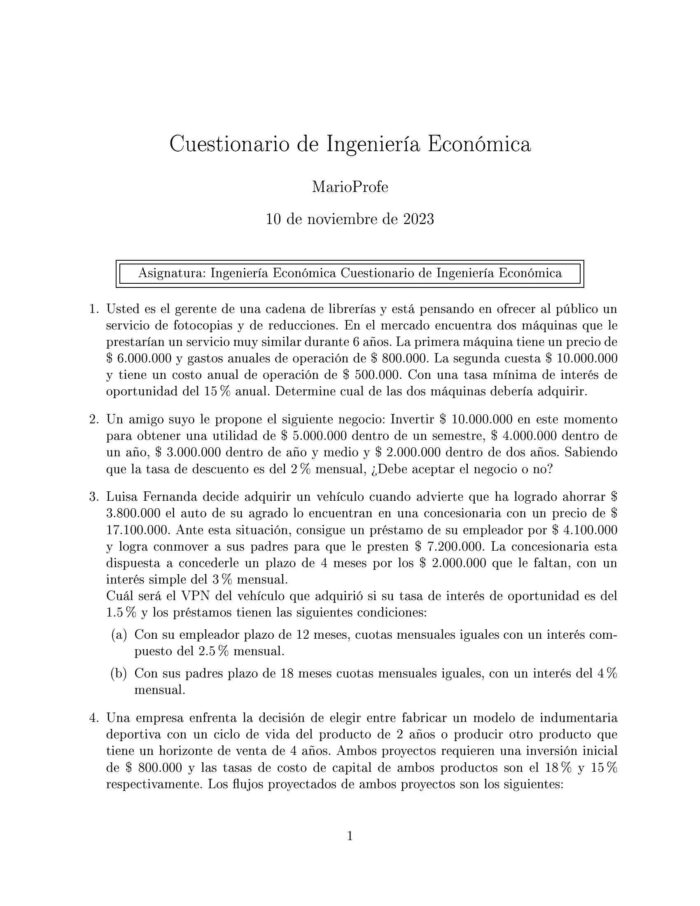 Cuestionario de Ingeniería Económica

MarioProfe

10 de noviembre de 2023

Asignatura: Ingeniería Económica Cuestionario de Ingeniería Económica

1. Usted es el gerente de una cadena de librerías y está pensando en ofrecer al público un servicio de fotocopias y de reducciones. En el mercado encuentra dos máquinas que le prestarían un servicio muy similar durante 6 años. La primera máquina tiene un precio de \$ 6.000.000 y gastos anuales de operación de \$ 800.000. La segunda cuesta \$ 10.000.000 y tiene un costo anual de operación de \$ 500.000. Con una tasa mínima de interés de oportunidad del 15 % anual. Determine cual de las dos máquinas debería adquirir.

2. Un amigo suyo le propone el siguiente negocio: Invertir \$ 10.000.000 en este momento para obtener una utilidad de \$ 5.000.000 dentro de un semestre, \$ 4.000.000 dentro de un año, \$ 3.000.000 dentro de año y medio y \$ 2.000.000 dentro de dos años. Sabiendo que la tasa de descuento es del 2 % mensual, ¿Debe aceptar el negocio o no?

3. Luisa Fernanda decide adquirir un vehículo cuando advierte que ha logrado ahorrar \$ 3.800.000 el auto de su agrado lo encuentran en una concesionaria con un precio de \$ 17.100.000. Ante esta situación, consigue un préstamo de su empleador por \$ 4.100.000 y logra conmover a sus padres para que le presten \$ 7.200.000. La concesionaria esta dispuesta a concederle un plazo de 4 meses por los \$ 2.000.000 que le faltan, con un interés simple del 3 % mensual.
Cuál será el VPN del vehículo que adquirió si su tasa de interés de oportunidad es del 1.5 % y los préstamos tienen las siguientes condiciones:

(a) Con su empleador plazo de 12 meses, cuotas mensuales iguales con un interés compuesto del 2.5 % mensual.

(b) Con sus padres plazo de 18 meses cuotas mensuales iguales, con un interés del 4 % mensual.

4. Una empresa enfrenta la decisión de elegir entre fabricar un modelo de indumentaria deportiva con un ciclo de vida del producto de 2 años o producir otro producto que tiene un horizonte de venta de 4 años. Ambos proyectos requieren una inversión inicial de \$ 800.000 y las tasas de costo de capital de ambos productos son el 18 % y 15 % respectivamente. Los flujos proyectados de ambos proyectos son los siguientes:

1